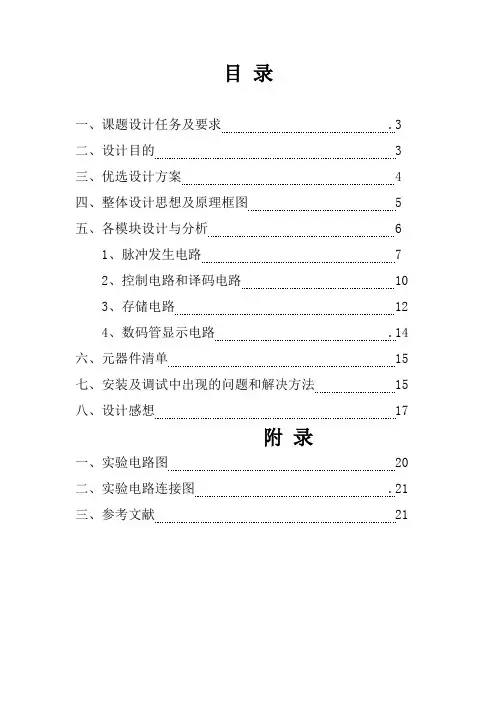 目 录

一、课题设计任务及要求 .3
二、设计目的 3
三、优选设计方案 4
四、整体设计思想及原理框图 5
五、各模块设计与分析 6
1、脉冲发生电路 7
2、控制电路和译码电路 10
3、存储电路 12
4、数码管显示电路 .14
六、元器件清单 15
七、安装及调试中出现的问题和解决方法 15
八、设计感想 17

附 录

一、实验电路图 20
二、实验电路连接图 .21
三、参考文献 21